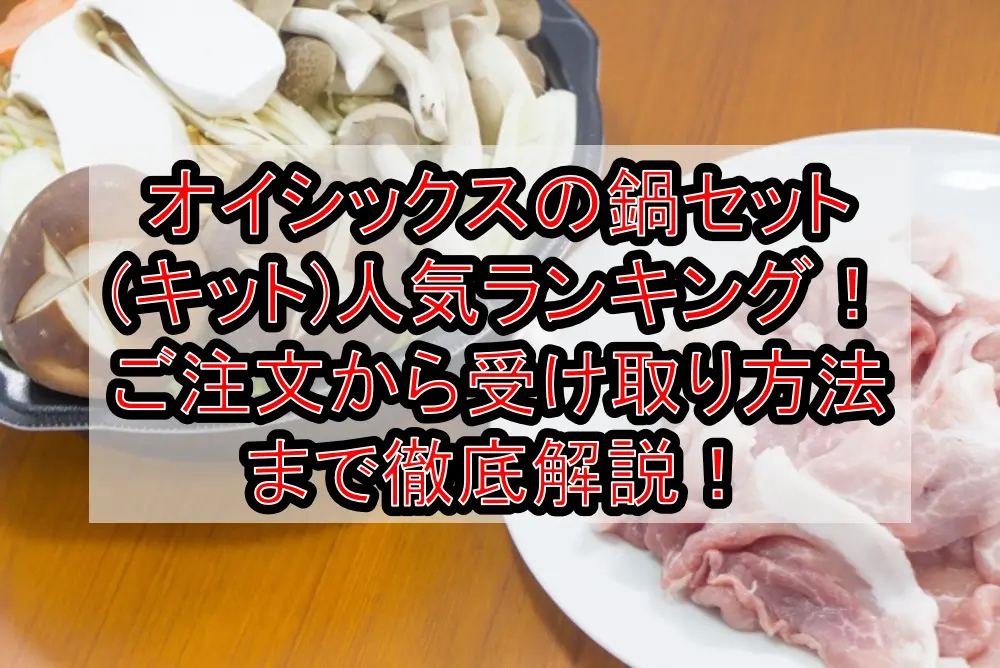 オイシックスの鍋セット(キット)人気ランキング！ご注文から受け取り方法まで徹底解説！